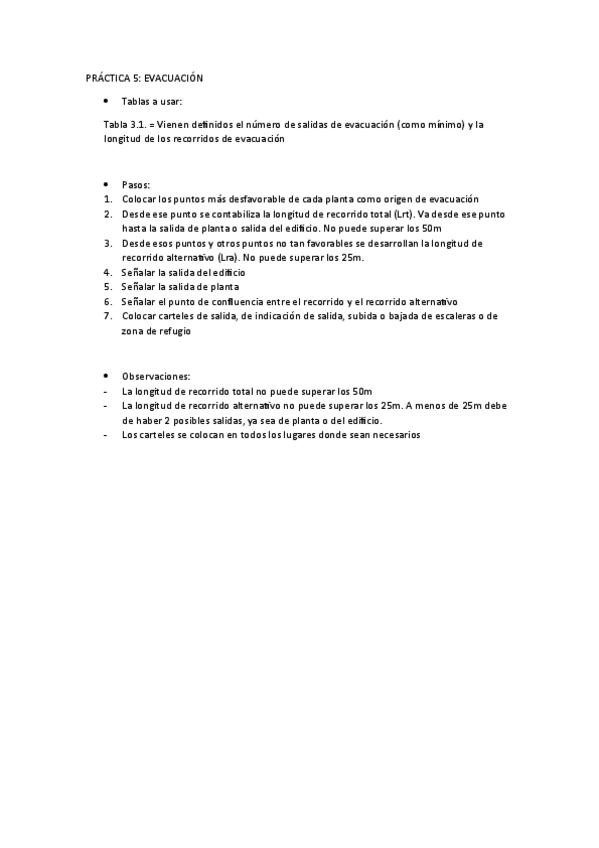 PRÁCTICA 5: EVACUACIÓN

• Tablas a usar:

Tabla 3.1. = Vienen definidos el número de salidas de evacuación (como mínimo) y la longitud de los recorridos de evacuación

• Pasos:
1. Colocar los puntos más desfavorable de cada planta como origen de evacuación
2. Desde ese punto se contabiliza la longitud de recorrido total (Lrt). Va desde ese punto hasta la salida de planta o salida del edificio. No puede superar los 50m
3. Desde esos puntos y otros puntos no tan favorables se desarrollan la longitud de recorrido alternativo (Lra). No puede superar los 25m.
4. Señalar la salida del edificio
5. Señalar la salida de planta
6. Señalar el punto de confluencia entre el recorrido y el recorrido alternativo
7. Colocar carteles de salida, de indicación de salida, subida o bajada de escaleras o de zona de refugio

• Observaciones:
- La longitud de recorrido total no puede superar los 50m
- La longitud de recorrido alternativo no puede superar los 25m. A menos de 25m debe de haber 2 posibles salidas, ya sea de planta o del edificio.
- Los carteles se colocan en todos los lugares donde sean necesarios